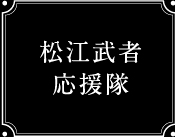 松江武者
応援隊